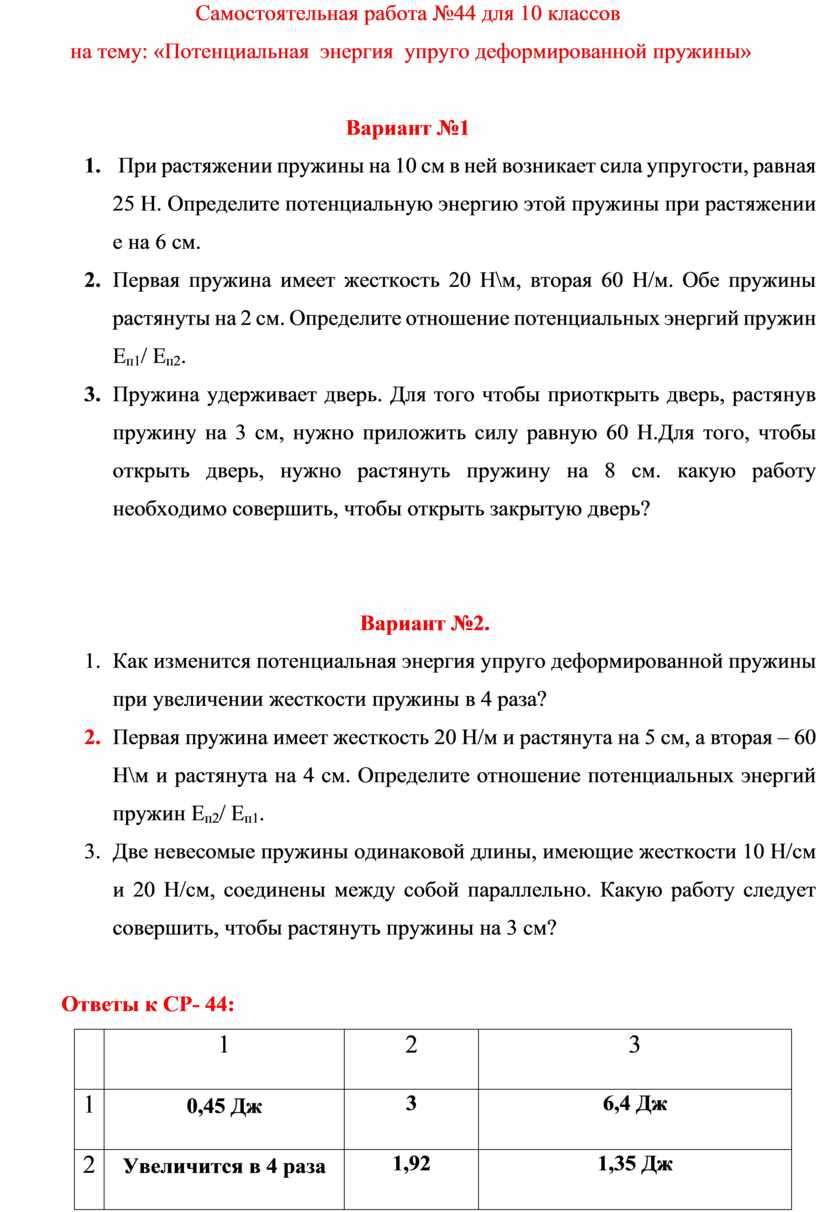 Самостоятельная работа №44 для 10 классов
на тему: «Потенциальная энергия упруго деформированной пружины»

Вариант №1

1. При растяжении пружины на 10 см в ней возникает сила упругости, равная 25 Н. Определите потенциальную энергию этой пружины при растяжении е на 6 см.
2. Первая пружина имеет жесткость 20 Н\м, вторая 60 Н/м. Обе пружины растянуты на 2 см. Определите отношение потенциальных энергий пружин $E_{п1}$/ $E_{п2}$.
3. Пружина удерживает дверь. Для того чтобы приоткрыть дверь, растянув пружину на 3 см, нужно приложить силу равную 60 Н.Для того, чтобы открыть дверь, нужно растянуть пружину на 8 см. какую работу необходимо совершить, чтобы открыть закрытую дверь?

Вариант №2.

1. Как изменится потенциальная энергия упруго деформированной пружины при увеличении жесткости пружины в 4 раза?
2. Первая пружина имеет жесткость 20 Н/м и растянута на 5 см, а вторая – 60 Н\м и растянута на 4 см. Определите отношение потенциальных энергий пружин $E_{п2}$/ $E_{п1}$.
3. Две невесомые пружины одинаковой длины, имеющие жесткости 10 Н/см и 20 Н/см, соединены между собой параллельно. Какую работу следует совершить, чтобы растянуть пружины на 3 см?

Ответы к СР- 44:

| | 1 | 2 | 3 |
|---|---|---|---|
| 1 | 0,45 Дж | 3 | 6,4 Дж |
| 2 | Увеличится в 4 раза | 1,92 | 1,35 Дж |